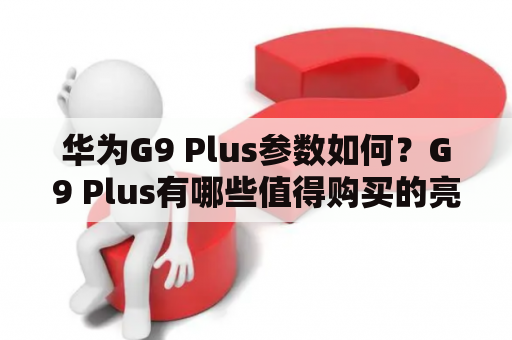 华为G9 Plus参数如何？G9 Plus有哪些值得购买的亮